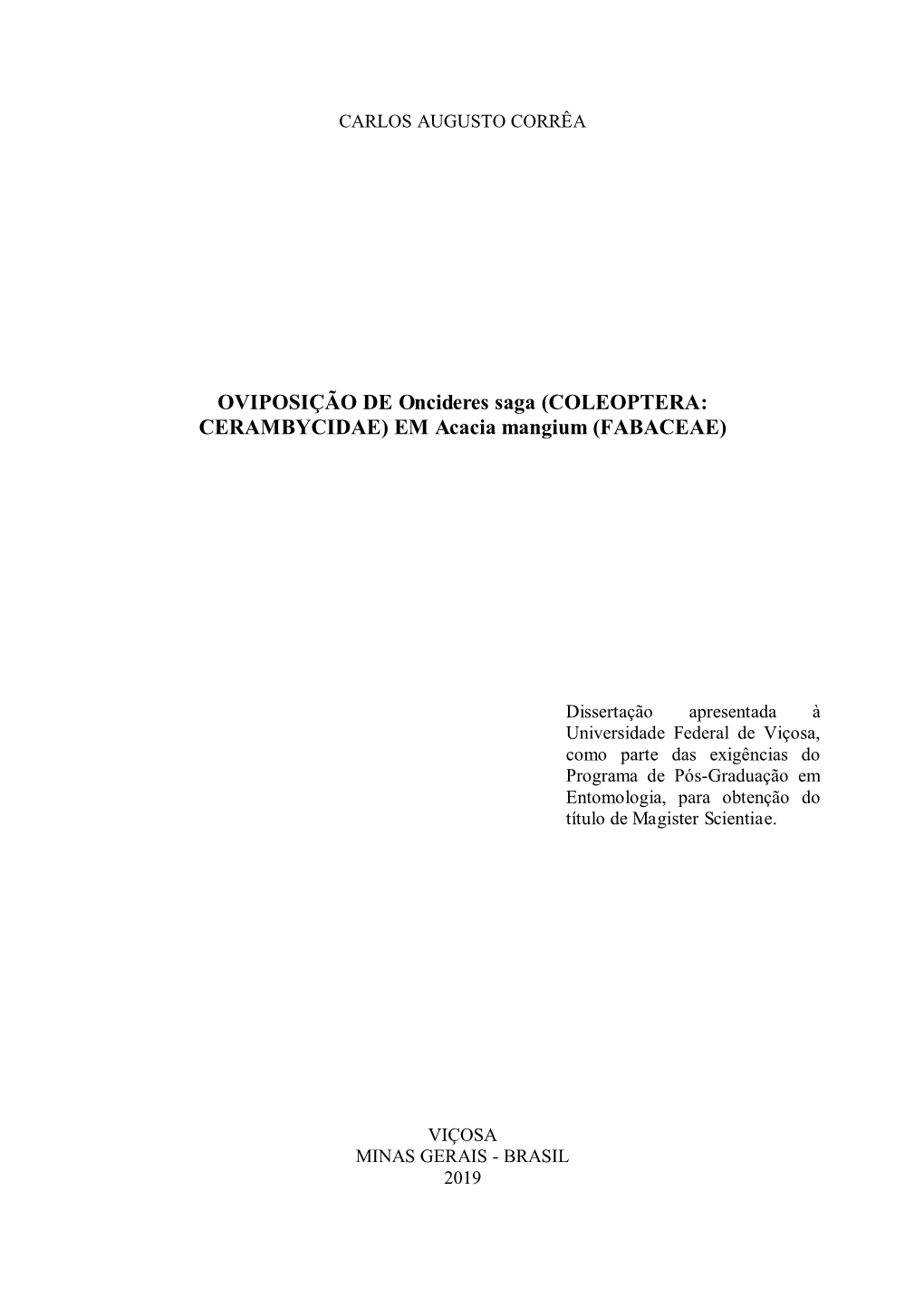 CARLOS AUGUSTO CORRÊA

OVIPOSIÇÃO DE Oncideres saga (COLEOPTERA: CERAMBYCIDAE) EM Acacia mangium (FABACEAE)

Dissertação apresentada à Universidade Federal de Viçosa, como parte das exigências do Programa de Pós-Graduação em Entomologia, para obtenção do título de Magister Scientiae.

VIÇOSA
MINAS GERAIS - BRASIL
2019